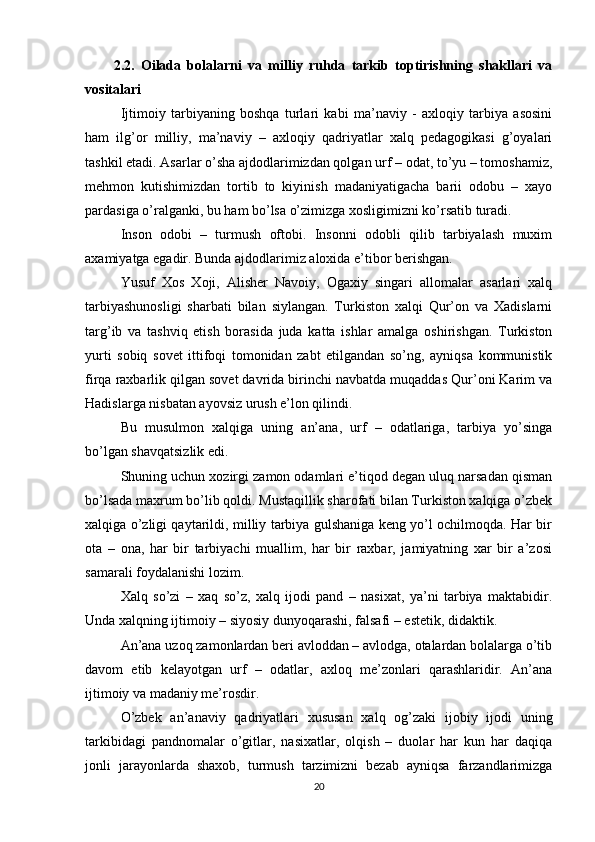 2.2. Oilada bolalarni va milliy ruhda tarkib toptirishning shakllari va vositalari

Ijtimoiy tarbiyaning boshqa turlari kabi ma’naviy - axloqiy tarbiya asosini ham ilg’or milliy, ma’naviy – axloqiy qadriyatlar xalq pedagogikasi g’oyalari tashkil etadi. Asarlar o’sha ajdodlarimizdan qolgan urf – odat, to’yu – tomoshamiz, mehmon kutishimizdan tortib to kiyinish madaniyatigacha barii odobu – xayo pardasiga o’ralganki, bu ham bo’lsa o’zimizga xosligimizni ko’rsatib turadi.

Inson odobi – turmush oftobi. Insonni odobli qilib tarbiyalash muxim axamiyatga egadir. Bunda ajdodlarimiz aloxida e’tibor berishgan.

Yusuf Xos Xoji, Alisher Navoiy, Ogaxiy singari allomalar asarlari xalq tarbiyashunosligi sharbati bilan siylangan. Turkiston xalqi Qur’on va Xadislarni targ’ib va tashviq etish borasida juda katta ishlar amalga oshirishgan. Turkiston yurti sobiq sovet ittifoqi tomonidan zabt etilgandan so’ng, ayniqsa kommunistik firqa raxbarlik qilgan sovet davrida birinchi navbatda muqaddas Qur’oni Karim va Hadislarga nisbatan ayovsiz urush e’lon qilindi.

Bu musulmon xalqiga uning an’ana, urf – odatlariga, tarbiya yo’singa bo’lgan shavqatsizlik edi.

Shuning uchun xozirgi zamon odamlari e’tiqod degan uluq narsadan qisman bo’lsada maxrum bo’lib qoldi. Mustaqillik sharofati bilan Turkiston xalqiga o’zbek xalqiga o’zligi qaytarildi, milliy tarbiya gulshaniga keng yo’l ochilmoqda. Har bir ota – ona, har bir tarbiyachi muallim, har bir raxbar, jamiyatning xar bir a’zosi samarali foydalanishi lozim.

Xalq so’zi – xaq so’z, xalq ijodi pand – nasixat, ya’ni tarbiya maktabidir. Unda xalqning ijtimoiy – siyosiy dunyoqarashi, falsafi – estetik, didaktik.

An’ana uzoq zamonlardan beri avloddan – avlodga, otalardan bolalarga o’tib davom etib kelayotgan urf – odatlar, axloq me’zonlari qarashlaridir. An’ana ijtimoiy va madaniy me’rosdir.

O’zbek an’anaviy qadriyatlari xususan xalq og’zaki ijobiy ijodi uning tarkibidagi pandnomalar o’gitlar, nasixatlar, olqish – duolar har kun har daqiqa jonli jarayonlarda shaxob, turmush tarzimizni bezab ayniqsa farzandlarimizga

20